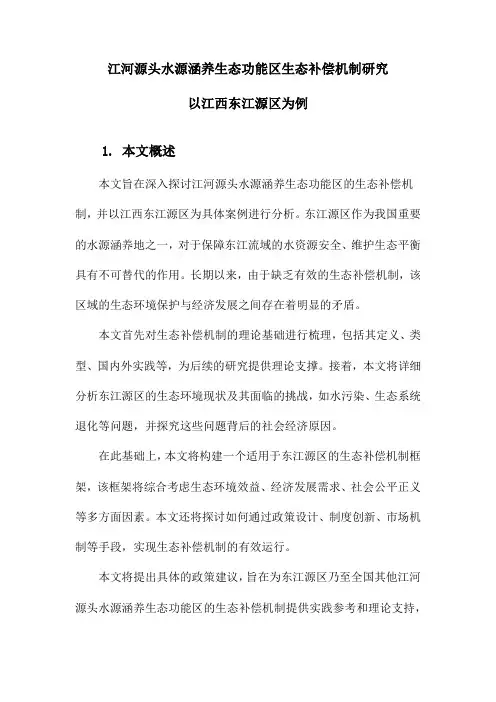 江河源头水源涵养生态功能区生态补偿机制研究

以江西东江源区为例

1. 本文概述

本文旨在深入探讨江河源头水源涵养生态功能区的生态补偿机制，并以江西东江源区为具体案例进行分析。东江源区作为我国重要的水源涵养地之一，对于保障东江流域的水资源安全、维护生态平衡具有不可替代的作用。长期以来，由于缺乏有效的生态补偿机制，该区域的生态环境保护与经济发展之间存在着明显的矛盾。

本文首先对生态补偿机制的理论基础进行梳理，包括其定义、类型、国内外实践等，为后续的研究提供理论支撑。接着，本文将详细分析东江源区的生态环境现状及其面临的挑战，如水污染、生态系统退化等问题，并探究这些问题背后的社会经济原因。

在此基础上，本文将构建一个适用于东江源区的生态补偿机制框架，该框架将综合考虑生态环境效益、经济发展需求、社会公平正义等多方面因素。本文还将探讨如何通过政策设计、制度创新、市场机制等手段，实现生态补偿机制的有效运行。

本文将提出具体的政策建议，旨在为东江源区乃至全国其他江河源头水源涵养生态功能区的生态补偿机制提供实践参考和理论支持，